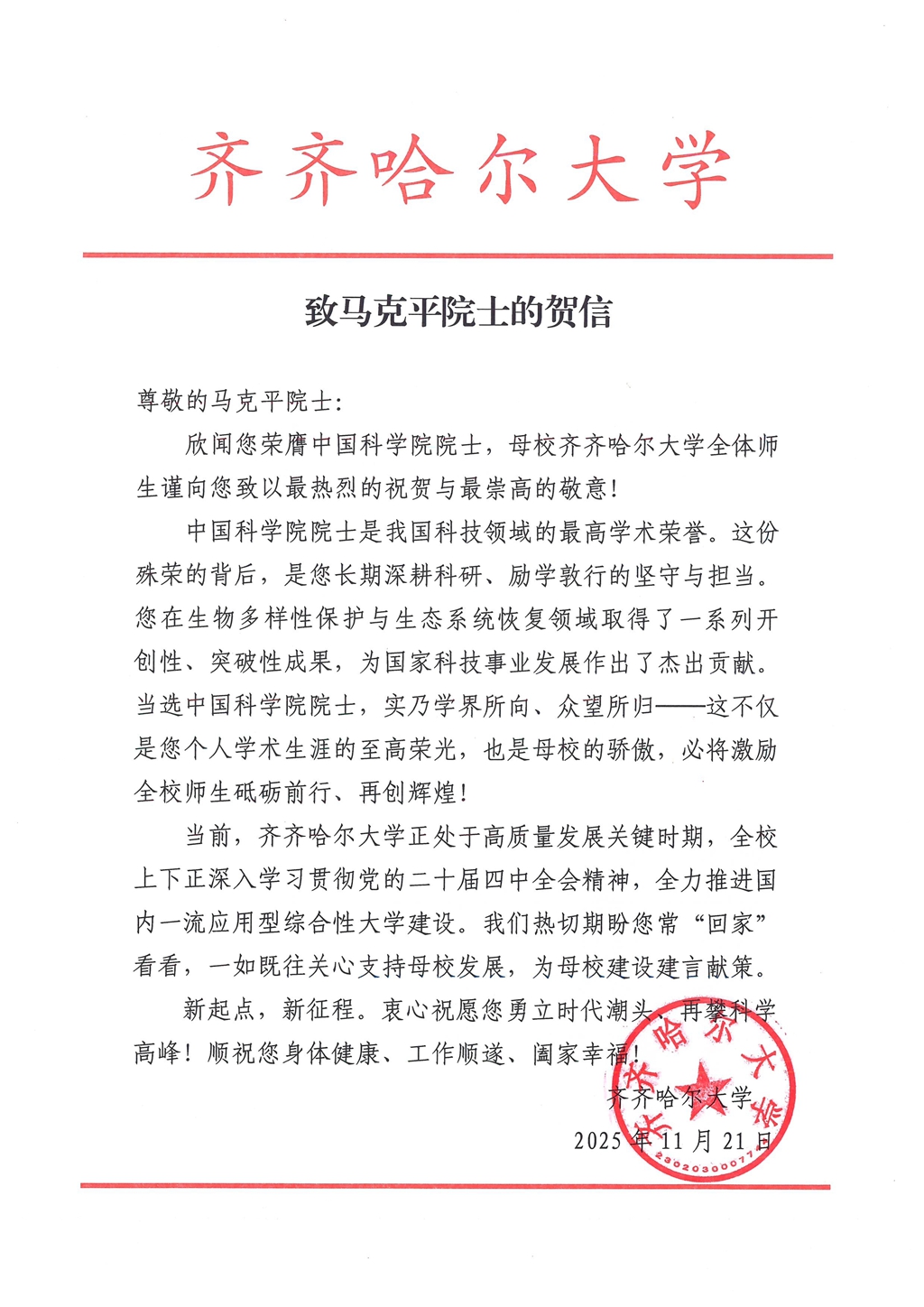 齐齐哈尔大学

致马克平院士的贺信

尊敬的马克平院士：

欣闻您荣膺中国科学院院士，母校齐齐哈尔大学全体师生谨向您致以最热烈的祝贺与最崇高的敬意！

中国科学院院士是我国科技领域的最高学术荣誉。这份殊荣的背后，是您长期深耕科研、励学敦行的坚守与担当。您在生物多样性保护与生态系统恢复领域取得了一系列开创性、突破性成果，为国家科技事业发展作出了杰出贡献。当选中国科学院院士，实乃学界所向、众望所归——这不仅是您个人学术生涯的至高荣光，也是母校的骄傲，必将激励全校师生砥砺前行、再创辉煌！

当前，齐齐哈尔大学正处于高质量发展关键时期，全校上下正深入学习贯彻党的二十届四中全会精神，全力推进国内一流应用型综合性大学建设。我们热切期盼您常“回家”看看，一如既往关心支持母校发展，为母校建设建言献策。

新起点，新征程。衷心祝愿您勇立时代潮头、再攀科学高峰！顺祝您身体健康、工作顺遂、阖家幸福！

齐齐哈尔大学
2025年11月21日

齐齐哈尔大学
2302030007